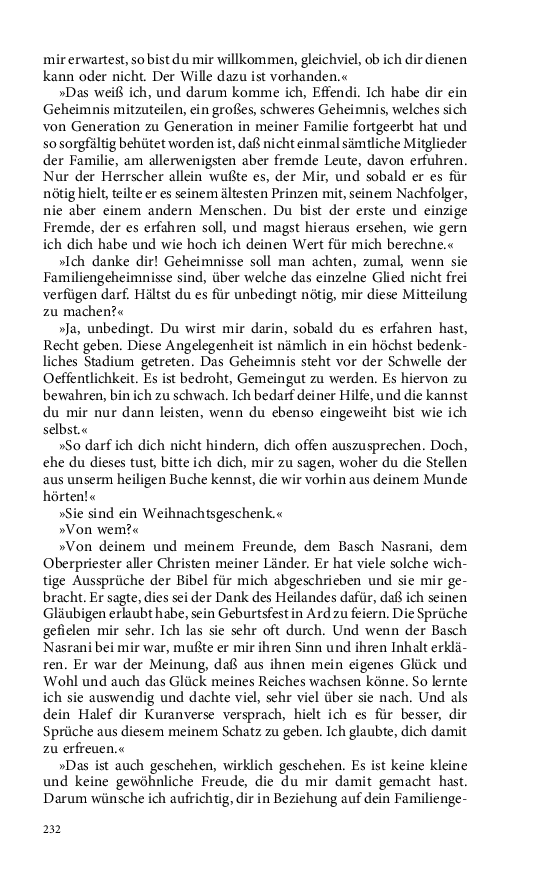 mir erwartest, so bist du mir willkommen, gleichviel, ob ich dir dienen kann oder nicht. Der Wille dazu ist vorhanden.«

»Das weiß ich, und darum komme ich, Effendi. Ich habe dir ein Geheimnis mitzuteilen, ein großes, schweres Geheimnis, welches sich von Generation zu Generation in meiner Familie fortgeerbt hat und so sorgfältig behütet worden ist, daß nicht einmal sämtliche Mitglieder der Familie, am allerwenigsten aber fremde Leute, davon erfuhren. Nur der Herrscher allein wußte es, der Mir, und sobald er es für nötig hielt, teilte er es seinem ältesten Prinzen mit, seinem Nachfolger, nie aber einem andern Menschen. Du bist der erste und einzige Fremde, der es erfahren soll, und magst hieraus ersehen, wie gern ich dich habe und wie hoch ich deinen Wert für mich berechne.«

»Ich danke dir! Geheimnisse soll man achten, zumal, wenn sie Familiengeheimnisse sind, über welche das einzelne Glied nicht frei verfügen darf. Hältst du es für unbedingt nötig, mir diese Mitteilung zu machen?«

»Ja, unbedingt. Du wirst mir darin, sobald du es erfahren hast, Recht geben. Diese Angelegenheit ist nämlich in ein höchst bedenkliches Stadium getreten. Das Geheimnis steht vor der Schwelle der Oeffentlichkeit. Es ist bedroht, Gemeingut zu werden. Es hiervon zu bewahren, bin ich zu schwach. Ich bedarf deiner Hilfe, und die kannst du mir nur dann leisten, wenn du ebenso eingeweiht bist wie ich selbst.«

»So darf ich dich nicht hindern, dich offen auszusprechen. Doch, ehe du dieses tust, bitte ich dich, mir zu sagen, woher du die Stellen aus unserm heiligen Buche kennst, die wir vorhin aus deinem Munde hörten!«

»Sie sind ein Weihnachtsgeschenk.«

»Von wem?«

»Von deinem und meinem Freunde, dem Basch Nasrani, dem Oberpriester aller Christen meiner Länder. Er hat viele solche wichtige Aussprüche der Bibel für mich abgeschrieben und sie mir gebracht. Er sagte, dies sei der Dank des Heilandes dafür, daß ich seinen Gläubigen erlaubt habe, sein Geburtsfest in Ard zu feiern. Die Sprüche gefielen mir sehr. Ich las sie sehr oft durch. Und wenn der Basch Nasrani bei mir war, mußte er mir ihren Sinn und ihren Inhalt erklären. Er war der Meinung, daß aus ihnen mein eigenes Glück und Wohl und auch das Glück meines Reiches wachsen könne. So lernte ich sie auswendig und dachte viel, sehr viel über sie nach. Und als dein Halef dir Kuranverse versprach, hielt ich es für besser, dir Sprüche aus diesem meinem Schatz zu geben. Ich glaubte, dich damit zu erfreuen.«

»Das ist auch geschehen, wirklich geschehen. Es ist keine kleine und keine gewöhnliche Freude, die du mir damit gemacht hast. Darum wünsche ich aufrichtig, dir in Beziehung auf dein Familienge-

232